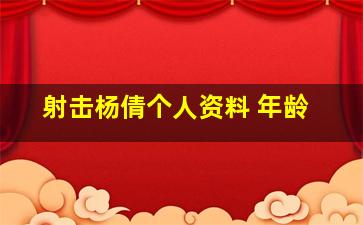 射击杨倩个人资料 年龄